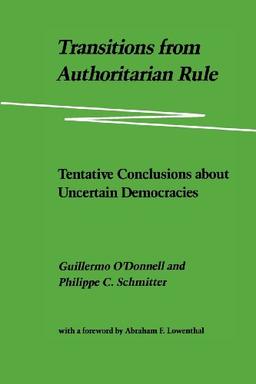 Transitions from Authoritarian Rule

Tentative Conclusions about Uncertain Democracies

Guillermo O'Donnell and Philippe C. Schmitter

with a foreword by Abraham F. Lowenthal